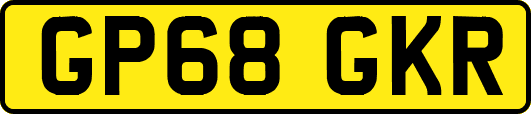 GP68 GKR